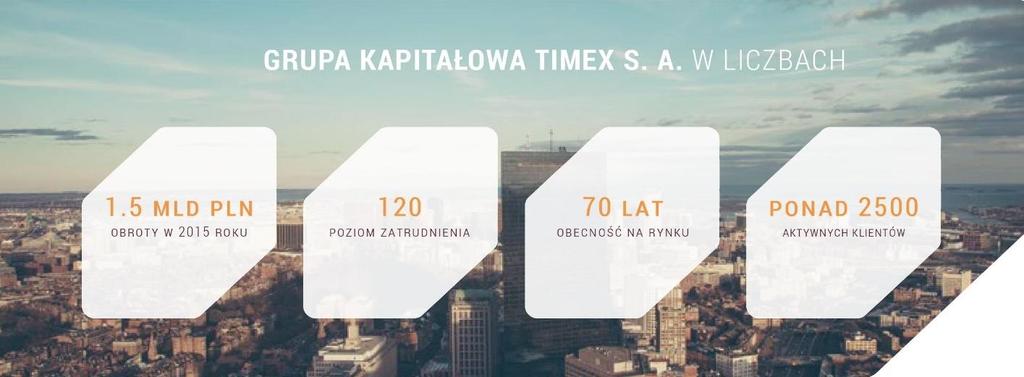 GRUPA KAPITAŁOWA TIMEX S. A. W LICZBACH

1.5 MLD PLN
OBROTY W 2015 ROKU

120
POZIOM ZATRUDNIENIA

70 LAT
OBECNOŚĆ NA RYNKU

PONAD 2500
AKTYWNYCH KLIENTÓW